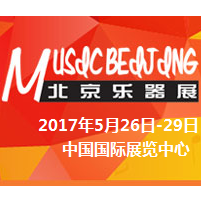 MUSIC BEIJING
北京乐器展
2017年5月26日-29日
中国国际展览中心